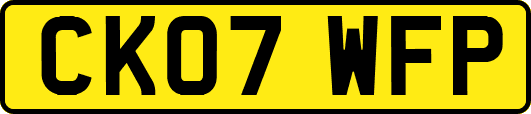 CK07 WFP